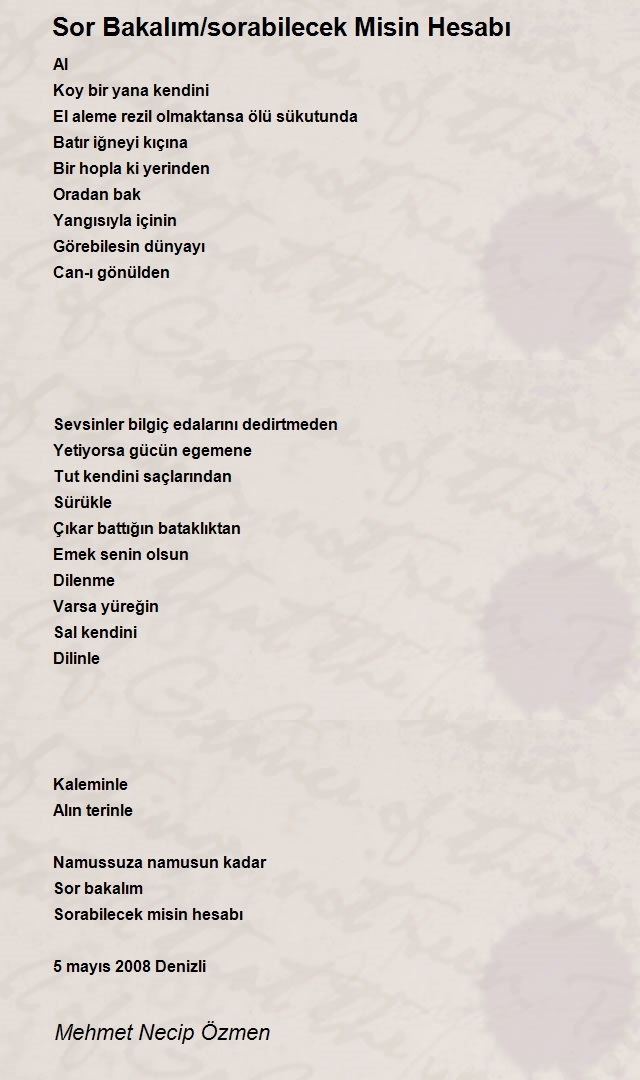 Sor Bakalım/sorabilecek Misin Hesabı

Al
Koy bir yana kendini
El aleme rezil olmaktansa ölü sükutunda
Batır iğneyi kıçına
Bir hopla ki yerinden
Oradan bak
Yangısıyla içinin
Görebilesin dünyayı
Can-ı gönülden

Sevsinler bilgiç edalarını dedirtmeden
Yetiyorsa gücün egemene
Tut kendini saçlarından
Sürükle
Çıkar battığın bataklıktan
Emek senin olsun
Dilenme
Varsa yüreğin
Sal kendini
Dilinle

Kaleminle
Alın terinle

Namussuza namusun kadar
Sor bakalım
Sorabilecek misin hesabı

5 mayıs 2008 Denizli

Mehmet Necip Özmen